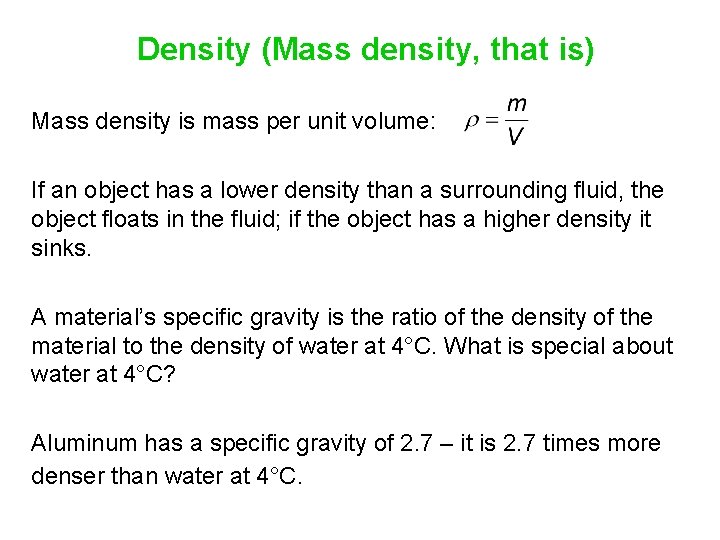 Density (Mass density, that is)

Mass density is mass per unit volume: $\rho = \frac{m}{V}$

If an object has a lower density than a surrounding fluid, the object floats in the fluid; if the object has a higher density it sinks.

A material's specific gravity is the ratio of the density of the material to the density of water at 4°C. What is special about water at 4°C?

Aluminum has a specific gravity of 2.7 – it is 2.7 times more denser than water at 4°C.